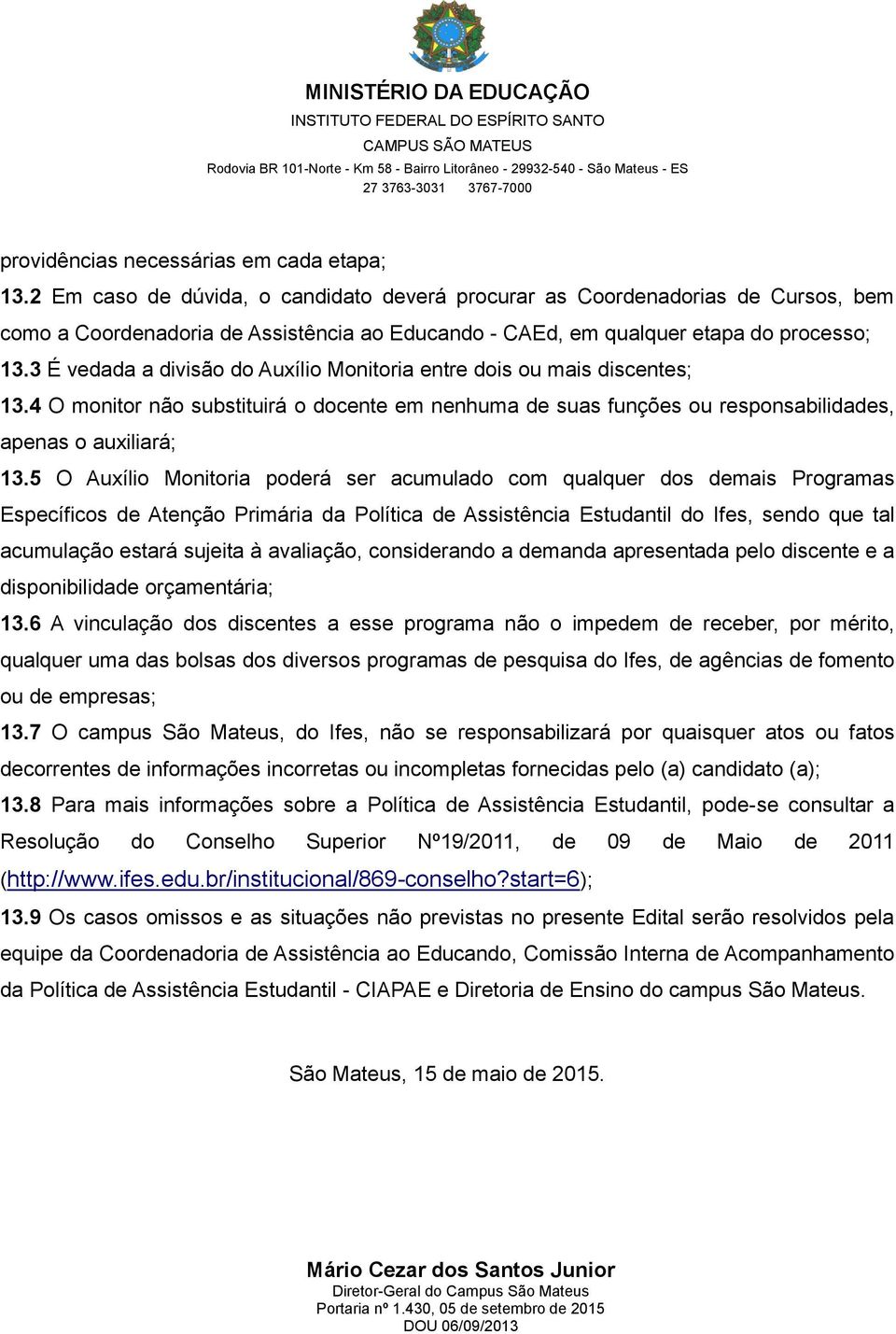 MINISTÉRIO DA EDUCAÇÃO
INSTITUTO FEDERAL DO ESPÍRITO SANTO
CAMPUS SÃO MATEUS
Rodovia BR 101-Norte - Km 58 - Bairro Litorâneo - 29932-540 - São Mateus - ES
27 3763-3031 3767-7000

providências necessárias em cada etapa;
13.2 Em caso de dúvida, o candidato deverá procurar as Coordenadorias de Cursos, bem como a Coordenadoria de Assistência ao Educando - CAEd, em qualquer etapa do processo;
13.3 É vedada a divisão do Auxílio Monitoria entre dois ou mais discentes;
13.4 O monitor não substituirá o docente em nenhuma de suas funções ou responsabilidades, apenas o auxiliará;
13.5 O Auxílio Monitoria poderá ser acumulado com qualquer dos demais Programas Específicos de Atenção Primária da Política de Assistência Estudantil do Ifes, sendo que tal acumulação estará sujeita à avaliação, considerando a demanda apresentada pelo discente e a disponibilidade orçamentária;
13.6 A vinculação dos discentes a esse programa não o impedem de receber, por mérito, qualquer uma das bolsas dos diversos programas de pesquisa do Ifes, de agências de fomento ou de empresas;
13.7 O campus São Mateus, do Ifes, não se responsabilizará por quaisquer atos ou fatos decorrentes de informações incorretas ou incompletas fornecidas pelo (a) candidato (a);
13.8 Para mais informações sobre a Política de Assistência Estudantil, pode-se consultar a Resolução do Conselho Superior Nº19/2011, de 09 de Maio de 2011 (http://www.ifes.edu.br/institucional/869-conselho?start=6);
13.9 Os casos omissos e as situações não previstas no presente Edital serão resolvidos pela equipe da Coordenadoria de Assistência ao Educando, Comissão Interna de Acompanhamento da Política de Assistência Estudantil - CIAPAE e Diretoria de Ensino do campus São Mateus.

São Mateus, 15 de maio de 2015.

Mário Cezar dos Santos Junior
Diretor-Geral do Campus São Mateus
Portaria nº 1.430, 05 de setembro de 2015
DOU 06/09/2013